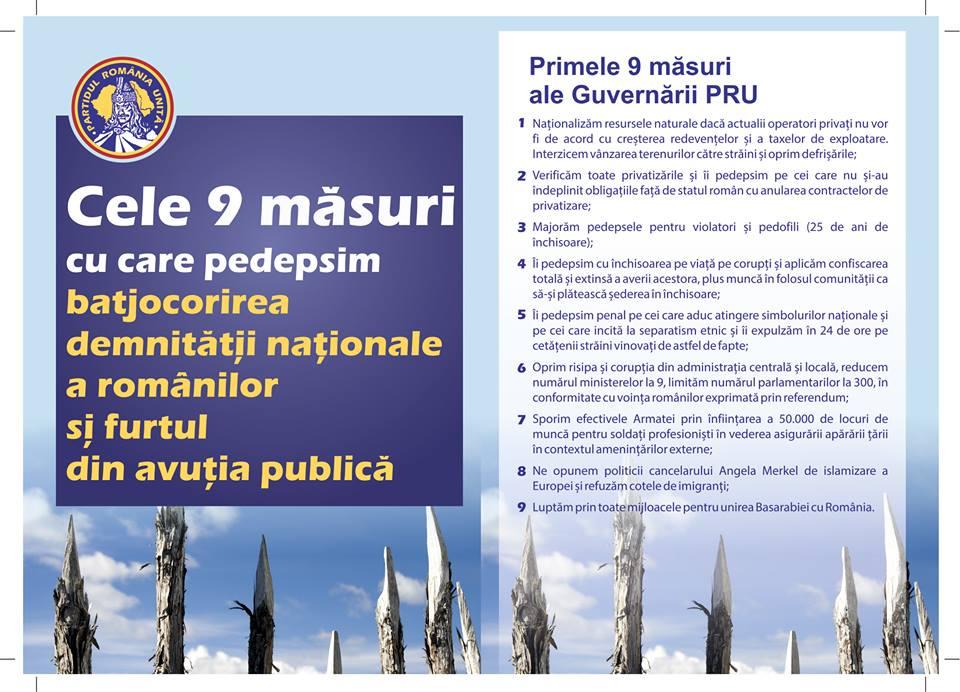 PARTIDUL ROMÂNIA UNITĂ

Cele 9 măsuri
cu care pedepsim
batjocorirea
demnității naționale
a românilor
și furtul
din avuția publică

Primele 9 măsuri
ale Guvernării PRU

1 Naționalizăm resursele naturale dacă actualii operatori privați nu vor fi de acord cu creșterea redevențelor și a taxelor de exploatare. Interzicem vânzarea terenurilor către străini și oprim defrișările;

2 Verificăm toate privatizările și îi pedepsim pe cei care nu și-au îndeplinit obligațiile față de statul român cu anularea contractelor de privatizare;

3 Majorăm pedepsele pentru violatori și pedofili (25 de ani de închisoare);

4 Îi pedepsim cu închisoarea pe viață pe corupți și aplicăm confiscarea totală și extinsă a averii acestora, plus muncă în folosul comunității ca să-și plătească șederea în închisoare;

5 Îi pedepsim penal pe cei care aduc atingere simbolurilor naționale și pe cei care incită la separatism etnic și îi expulzăm în 24 de ore pe cetățenii străini vinovați de astfel de fapte;

6 Oprim risipa și corupția din administrația centrală și locală, reducem numărul ministerelor la 9, limităm numărul parlamentarilor la 300, în conformitate cu voința românilor exprimată prin referendum;

7 Sporim efectivele Armatei prin înființarea a 50.000 de locuri de muncă pentru soldați profesioniști în vederea asigurării apărării țării în contextul amenințărilor externe;

8 Ne opunem politicii cancelarului Angela Merkel de islamizare a Europei și refuzăm cotele de imigranți;

9 Luptăm prin toate mijloacele pentru unirea Basarabiei cu România.